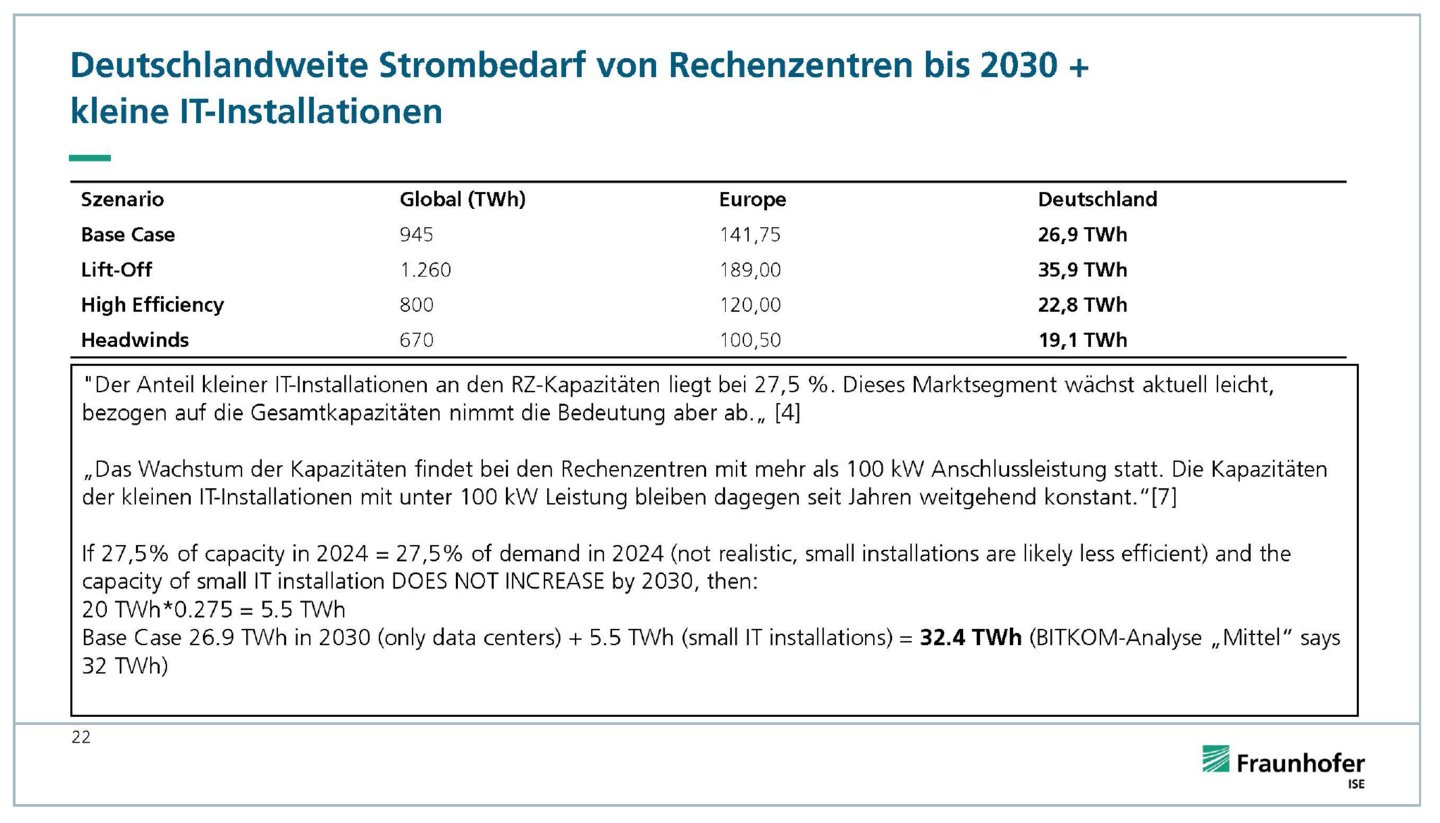 Deutschlandweite Strombedarf von Rechenzentren bis 2030 + kleine IT-Installationen

| Szenario | Global (TWh) | Europe | Deutschland |
|---|---|---|---|
| Base Case | 945 | 141,75 | 26,9 TWh |
| Lift-Off | 1.260 | 189,00 | 35,9 TWh |
| High Efficiency | 800 | 120,00 | 22,8 TWh |
| Headwinds | 670 | 100,50 | 19,1 TWh |

"Der Anteil kleiner IT-Installationen an den RZ-Kapazitäten liegt bei 27,5 %. Dieses Marktsegment wächst aktuell leicht, bezogen auf die Gesamtkapazitäten nimmt die Bedeutung aber ab.„ [4]

„Das Wachstum der Kapazitäten findet bei den Rechenzentren mit mehr als 100 kW Anschlussleistung statt. Die Kapazitäten der kleinen IT-Installationen mit unter 100 kW Leistung bleiben dagegen seit Jahren weitgehend konstant.“[7]

If 27,5% of capacity in 2024 = 27,5% of demand in 2024 (not realistic, small installations are likely less efficient) and the capacity of small IT installation DOES NOT INCREASE by 2030, then:
20 TWh*0.275 = 5.5 TWh
Base Case 26.9 TWh in 2030 (only data centers) + 5.5 TWh (small IT installations) = 32.4 TWh (BITKOM-Analyse „Mittel“ says 32 TWh)

22

Fraunhofer
ISE